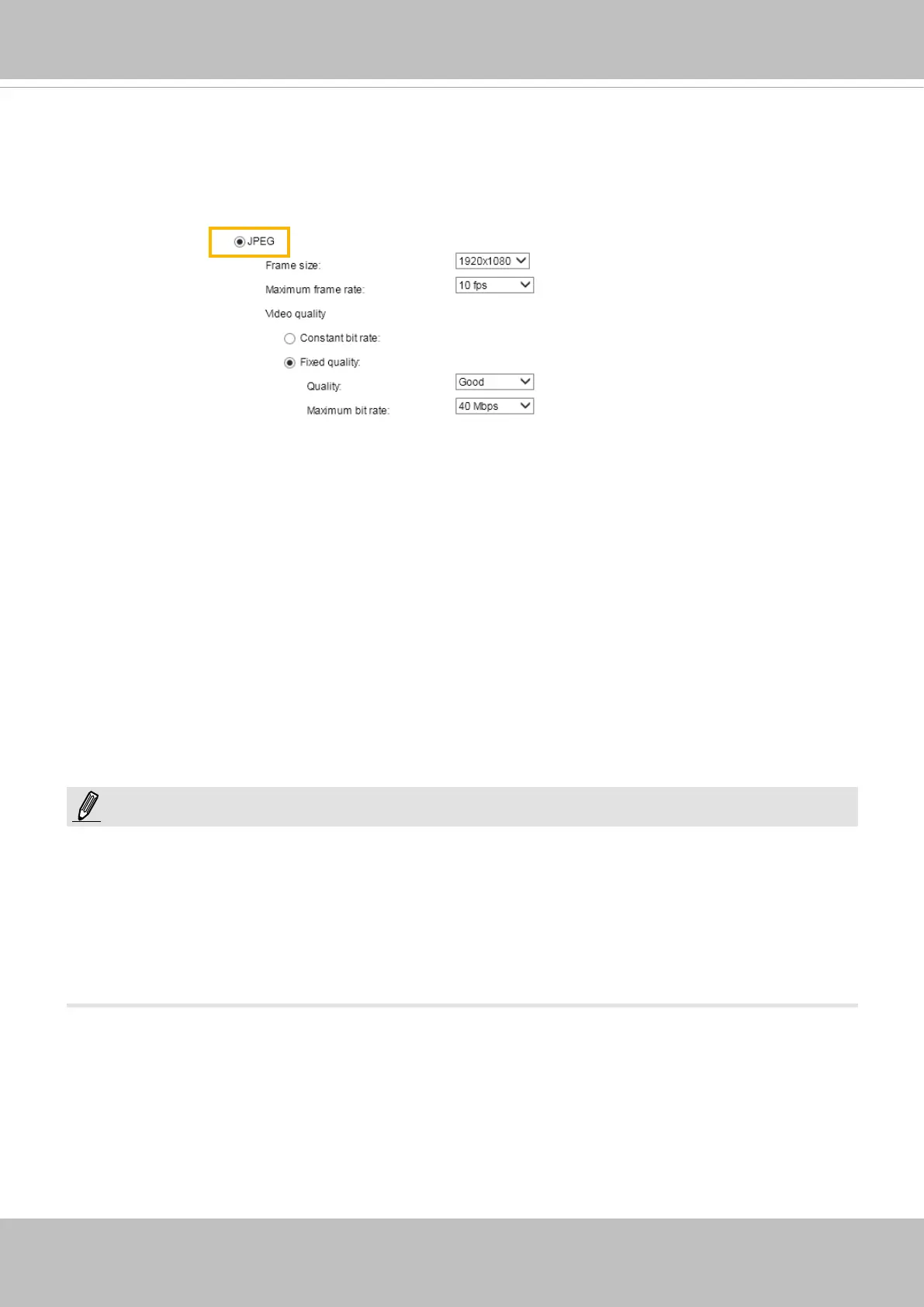 JPEG

Frame size: 1920x1080

Maximum frame rate: 10 fps

Video quality

Constant bit rate:

Fixed quality:

Quality: Good

Maximum bit rate: 40 Mbps